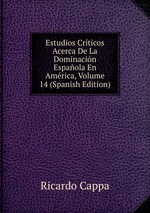 Estudios Críticos Acerca De La Dominación Española En América, Volume 14 (Spanish Edition)

Ricardo Cappa